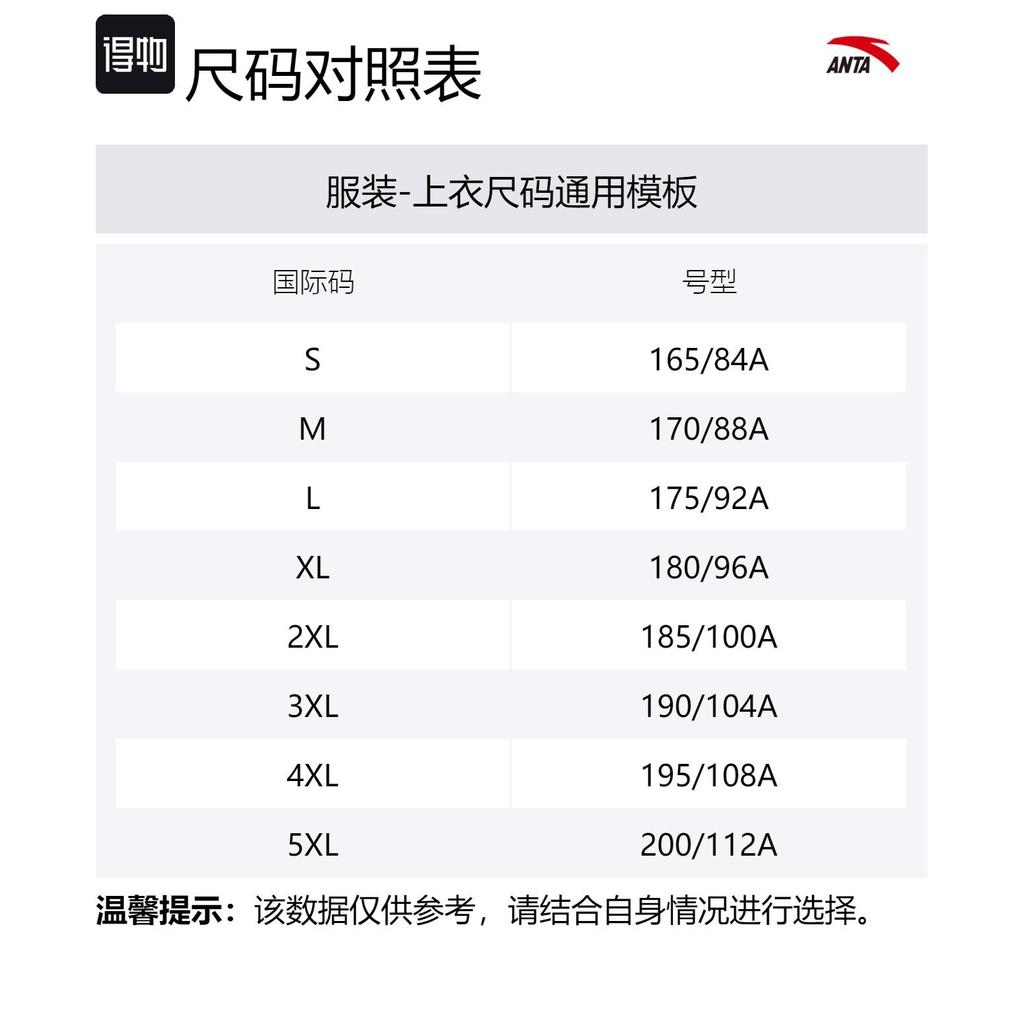 得物 尺码对照表

ANTA

服装-上衣尺码通用模板

| 国际码 | 号型 |
|---|---|
| S | 165/84A |
| M | 170/88A |
| L | 175/92A |
| XL | 180/96A |
| 2XL | 185/100A |
| 3XL | 190/104A |
| 4XL | 195/108A |
| 5XL | 200/112A |

温馨提示：该数据仅供参考，请结合自身情况进行选择。